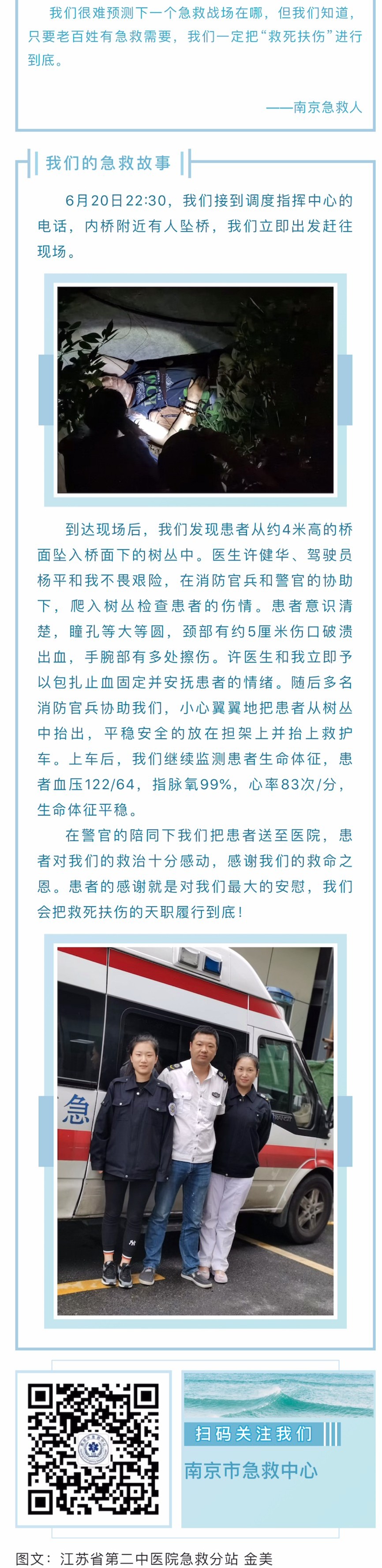 我们很难预测下一个急救战场在哪，但我们知道，只要老百姓有急救需要，我们一定把“救死扶伤”进行到底。

——南京急救人

我们的急救故事

6月20日22:30，我们接到调度指挥中心的电话，内桥附近有人坠桥，我们立即出发赶往现场。

到达现场后，我们发现患者从约4米高的桥面坠入桥面下的树丛中。医生许健华、驾驶员杨平和我不畏艰险，在消防官兵和警官的协助下，爬入树丛检查患者的伤情。患者意识清楚，瞳孔等大等圆，颈部有约5厘米伤口破溃出血，手腕部有多处擦伤。许医生和我立即予以包扎止血固定并安抚患者的情绪。随后多名消防官兵协助我们，小心翼翼地把患者从树丛中抬出，平稳安全的放在担架上并抬上救护车。上车后，我们继续监测患者生命体征，患者血压122/64，指脉氧99%，心率83次/分，生命体征平稳。

在警官的陪同下我们把患者送至医院，患者对我们的救治十分感动，感谢我们的救命之恩。患者的感谢就是对我们最大的安慰，我们会把救死扶伤的天职履行到底！

急

扫码关注我们

南京市急救中心

图文：江苏省第二中医院急救分站 金美